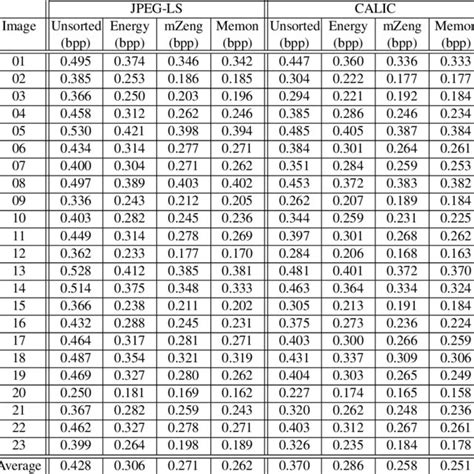 | | JPEG-LS | | | | CALIC | | | |
|---|---|---|---|---|---|---|---|---|
| Image | Unsorted (bpp) | Energy (bpp) | mZeng (bpp) | Memon (bpp) | Unsorted (bpp) | Energy (bpp) | mZeng (bpp) | Memon (bpp) |
| 01 | 0.495 | 0.374 | 0.346 | 0.342 | 0.447 | 0.360 | 0.336 | 0.333 |
| 02 | 0.385 | 0.253 | 0.186 | 0.185 | 0.304 | 0.222 | 0.177 | 0.177 |
| 03 | 0.366 | 0.250 | 0.203 | 0.196 | 0.294 | 0.221 | 0.192 | 0.184 |
| 04 | 0.458 | 0.312 | 0.262 | 0.246 | 0.385 | 0.286 | 0.246 | 0.234 |
| 05 | 0.530 | 0.421 | 0.398 | 0.394 | 0.485 | 0.405 | 0.387 | 0.384 |
| 06 | 0.434 | 0.314 | 0.277 | 0.271 | 0.384 | 0.301 | 0.264 | 0.261 |
| 07 | 0.400 | 0.304 | 0.271 | 0.262 | 0.351 | 0.284 | 0.259 | 0.253 |
| 08 | 0.497 | 0.389 | 0.403 | 0.402 | 0.453 | 0.372 | 0.383 | 0.382 |
| 09 | 0.336 | 0.243 | 0.212 | 0.205 | 0.262 | 0.207 | 0.189 | 0.184 |
| 10 | 0.403 | 0.282 | 0.245 | 0.236 | 0.344 | 0.259 | 0.231 | 0.225 |
| 11 | 0.449 | 0.314 | 0.278 | 0.269 | 0.397 | 0.301 | 0.268 | 0.262 |
| 12 | 0.362 | 0.233 | 0.177 | 0.170 | 0.284 | 0.206 | 0.168 | 0.163 |
| 13 | 0.528 | 0.412 | 0.385 | 0.381 | 0.481 | 0.401 | 0.372 | 0.370 |
| 14 | 0.514 | 0.375 | 0.348 | 0.333 | 0.463 | 0.364 | 0.334 | 0.324 |
| 15 | 0.366 | 0.238 | 0.211 | 0.202 | 0.305 | 0.213 | 0.191 | 0.184 |
| 16 | 0.432 | 0.288 | 0.245 | 0.231 | 0.375 | 0.273 | 0.236 | 0.224 |
| 17 | 0.464 | 0.317 | 0.281 | 0.271 | 0.403 | 0.300 | 0.266 | 0.259 |
| 18 | 0.487 | 0.354 | 0.321 | 0.319 | 0.431 | 0.337 | 0.309 | 0.306 |
| 19 | 0.469 | 0.327 | 0.280 | 0.262 | 0.404 | 0.303 | 0.265 | 0.249 |
| 20 | 0.250 | 0.181 | 0.169 | 0.162 | 0.227 | 0.174 | 0.165 | 0.158 |
| 21 | 0.367 | 0.282 | 0.259 | 0.243 | 0.320 | 0.262 | 0.248 | 0.236 |
| 22 | 0.462 | 0.327 | 0.278 | 0.271 | 0.403 | 0.312 | 0.267 | 0.261 |
| 23 | 0.399 | 0.264 | 0.198 | 0.189 | 0.326 | 0.235 | 0.184 | 0.178 |
| Average | 0.428 | 0.306 | 0.271 | 0.262 | 0.370 | 0.286 | 0.258 | 0.251 |